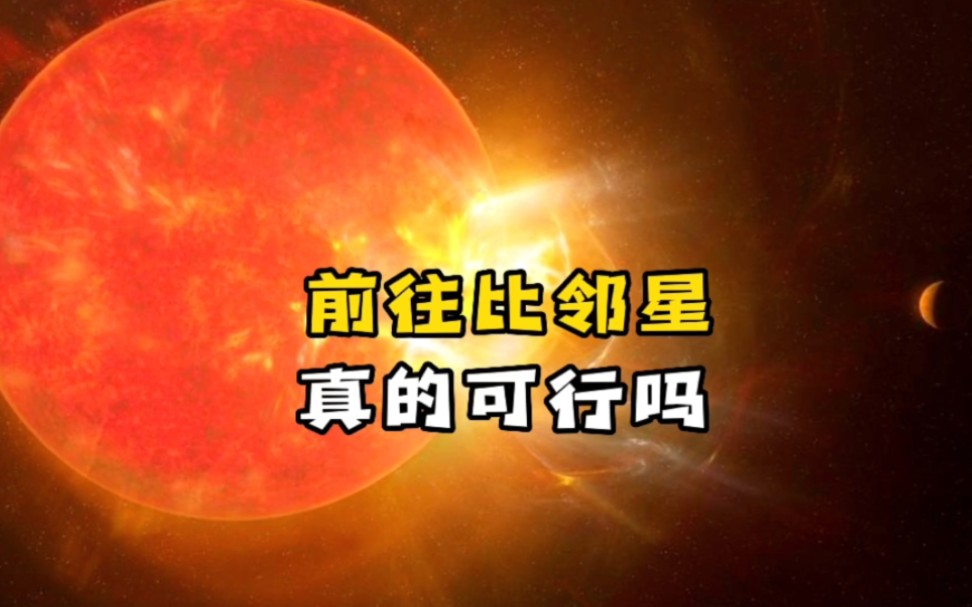 前往比邻星
真的可行吗